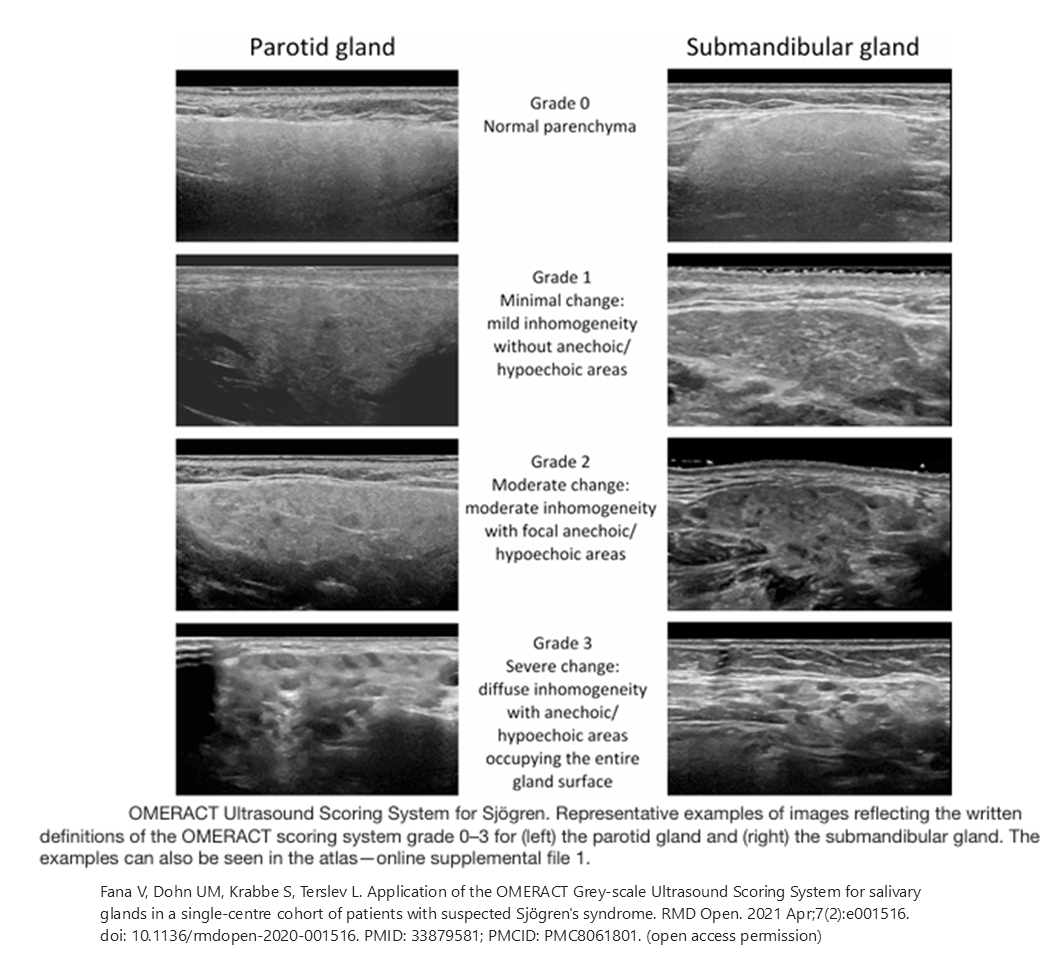 Parotid gland

Submandibular gland

Grade 0
Normal parenchyma

Grade 1
Minimal change:
mild inhomogeneity
without anechoic/
hypoechoic areas

Grade 2
Moderate change:
moderate inhomogeneity
with focal anechoic/
hypoechoic areas

Grade 3
Severe change:
diffuse inhomogeneity
with anechoic/
hypoechoic areas
occupying the entire
gland surface

OMERACT Ultrasound Scoring System for Sjögren. Representative examples of images reflecting the written definitions of the OMERACT scoring system grade 0–3 for (left) the parotid gland and (right) the submandibular gland. The examples can also be seen in the atlas—online supplemental file 1.

Fana V, Dohn UM, Krabbe S, Terslev L. Application of the OMERACT Grey-scale Ultrasound Scoring System for salivary glands in a single-centre cohort of patients with suspected Sjögren's syndrome. RMD Open. 2021 Apr;7(2):e001516. doi: 10.1136/rmdopen-2020-001516. PMID: 33879581; PMCID: PMC8061801. (open access permission)